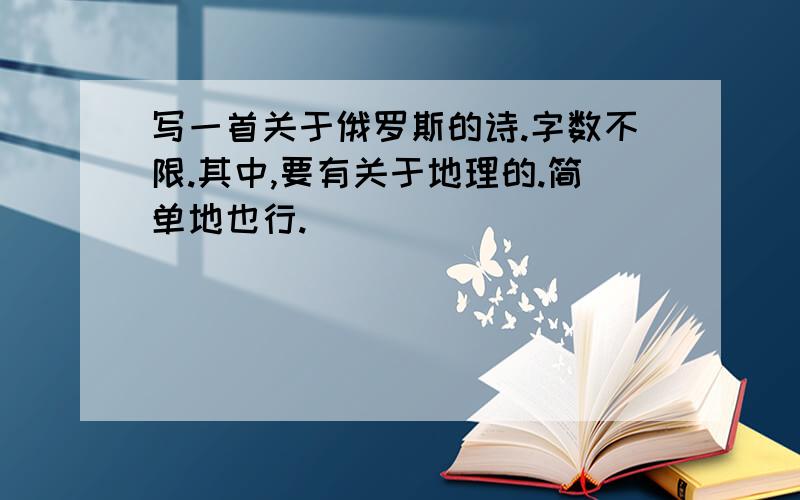 写一首关于俄罗斯的诗.字数不限.其中,要有关于地理的.简单地也行.